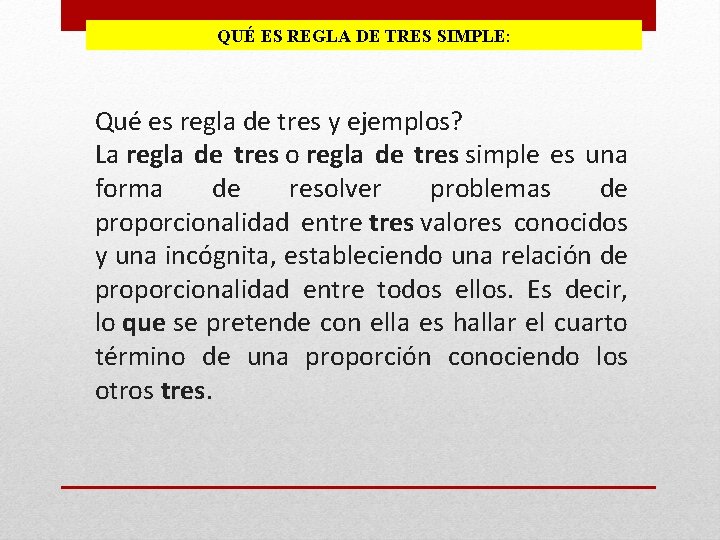 QUÉ ES REGLA DE TRES SIMPLE:

Qué es regla de tres y ejemplos?
La regla de tres o regla de tres simple es una forma de resolver problemas de proporcionalidad entre tres valores conocidos y una incógnita, estableciendo una relación de proporcionalidad entre todos ellos. Es decir, lo que se pretende con ella es hallar el cuarto término de una proporción conociendo los otros tres.